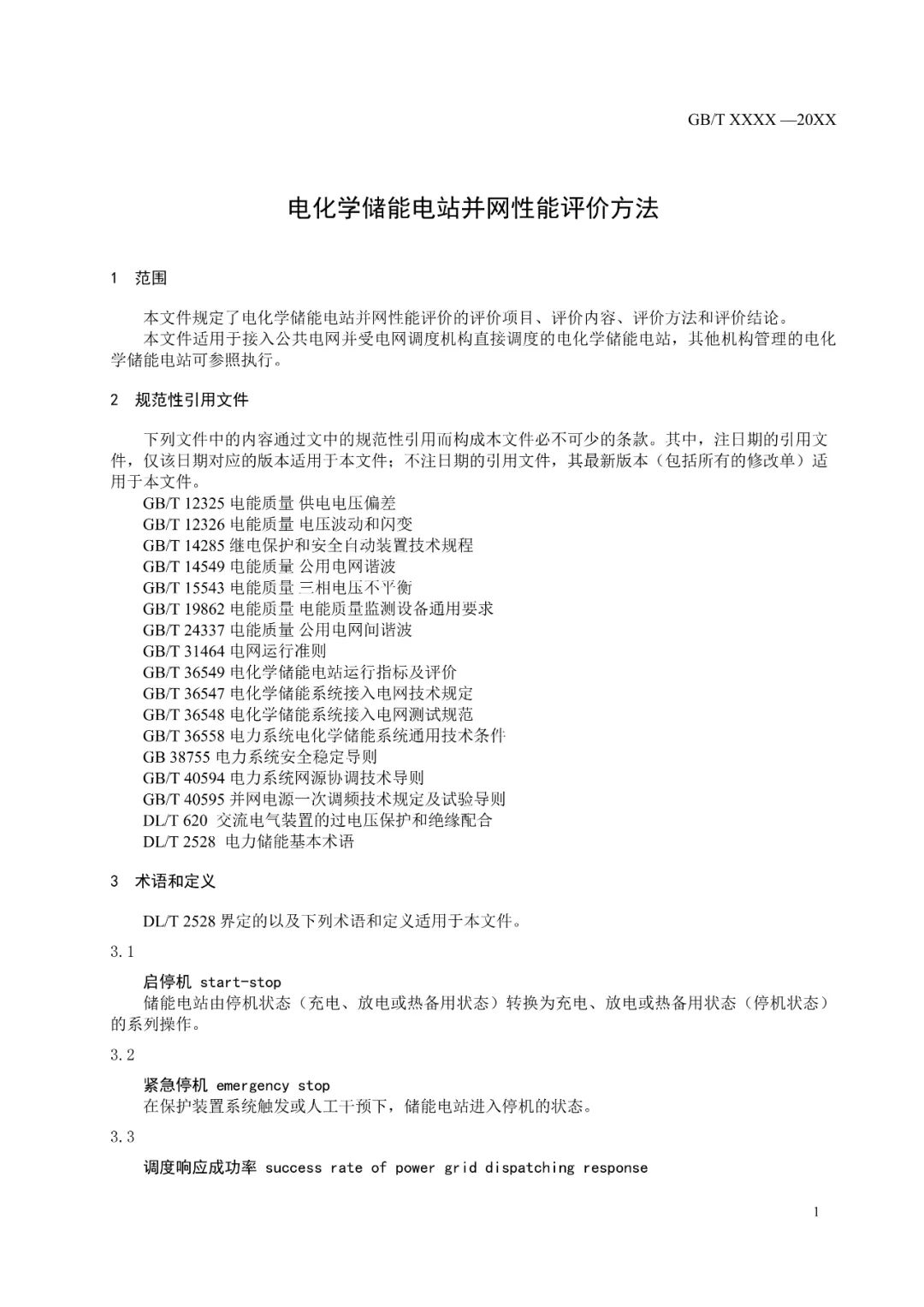 GB/T XXXX —20XX

电化学储能电站并网性能评价方法

1 范围

本文件规定了电化学储能电站并网性能评价的评价项目、评价内容、评价方法和评价结论。

本文件适用于接入公共电网并受电网调度机构直接调度的电化学储能电站，其他机构管理的电化学储能电站可参照执行。

2 规范性引用文件

下列文件中的内容通过文中的规范性引用而构成本文件必不可少的条款。其中，注日期的引用文件，仅该日期对应的版本适用于本文件；不注日期的引用文件，其最新版本（包括所有的修改单）适用于本文件。

GB/T 12325 电能质量 供电电压偏差
GB/T 12326 电能质量 电压波动和闪变
GB/T 14285 继电保护和安全自动装置技术规程
GB/T 14549 电能质量 公用电网谐波
GB/T 15543 电能质量 三相电压不平衡
GB/T 19862 电能质量 电能质量监测设备通用要求
GB/T 24337 电能质量 公用电网间谐波
GB/T 31464 电网运行准则
GB/T 36549 电化学储能电站运行指标及评价
GB/T 36547 电化学储能系统接入电网技术规定
GB/T 36548 电化学储能系统接入电网测试规范
GB/T 36558 电力系统电化学储能系统通用技术条件
GB 38755 电力系统安全稳定导则
GB/T 40594 电力系统网源协调技术导则
GB/T 40595 并网电源一次调频技术规定及试验导则
DL/T 620 交流电气装置的过电压保护和绝缘配合
DL/T 2528 电力储能基本术语

3 术语和定义

DL/T 2528 界定的以及下列术语和定义适用于本文件。

3.1

启停机 start-stop
储能电站由停机状态（充电、放电或热备用状态）转换为充电、放电或热备用状态（停机状态）的系列操作。

3.2

紧急停机 emergency stop
在保护装置系统触发或人工干预下，储能电站进入停机的状态。

3.3

调度响应成功率 success rate of power grid dispatching response

1